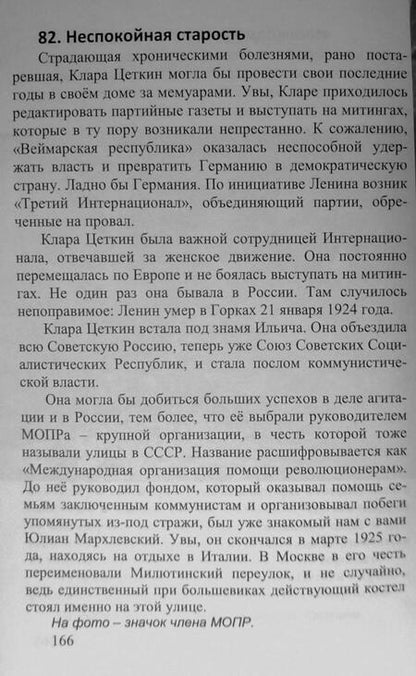 82. Неспокойная старость

Страдающая хроническими болезнями, рано постаревшая, Клара Цеткин могла бы провести свои последние годы в своём доме за мемуарами. Увы, Кларе приходилось редактировать партийные газеты и выступать на митингах, которые в ту пору возникали непрестанно. К сожалению, «Веймарская республика» оказалась неспособной удержать власть и превратить Германию в демократическую страну. Ладно бы Германия. По инициативе Ленина возник «Третий Интернационал», объединяющий партии, обреченные на провал.

Клара Цеткин была важной сотрудницей Интернационала, отвечавшей за женское движение. Она постоянно перемещалась по Европе и не боялась выступать на митингах. Не один раз она бывала в России. Там случилось непоправимое: Ленин умер в Горках 21 января 1924 года.

Клара Цеткин встала под знамя Ильича. Она объездила всю Советскую Россию, теперь уже Союз Советских Социалистических Республик, и стала послом коммунистической власти.

Она могла бы добиться больших успехов в деле агитации и в России, тем более, что её выбрали руководителем МОПРа – крупной организации, в честь которой тоже называли улицы в СССР. Название расшифровывается как «Международная организация помощи революционерам». До неё руководил фондом, который оказывал помощь семьям заключенным коммунистам и организовывал побеги упомянутых из-под стражи, был уже знакомый нам с вами Юлиан Мархлевский. Увы, он скончался в марте 1925 года, находясь на отдыхе в Италии. В Москве в его честь переименовали Милютинский переулок, и не случайно, ведь единственный при большевиках действующий костел стоял именно на этой улице.

На фото – значок члена МОПР.

166